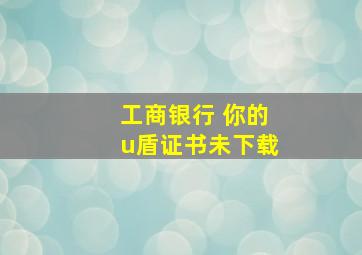 工商银行 你的
u盾证书未下载